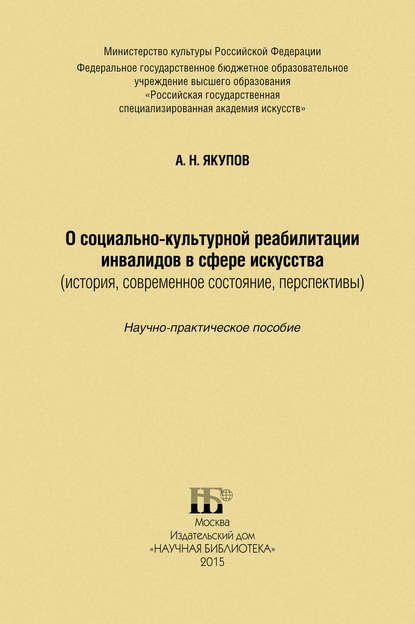 Министерство культуры Российской Федерации
Федеральное государственное бюджетное образовательное учреждение высшего образования «Российская государственная специализированная академия искусств»

А. Н. ЯКУПОВ

О социально-культурной реабилитации инвалидов в сфере искусства
(история, современное состояние, перспективы)

Научно-практическое пособие

НБ

Москва
Издательский дом
«НАУЧНАЯ БИБЛИОТЕКА»
2015